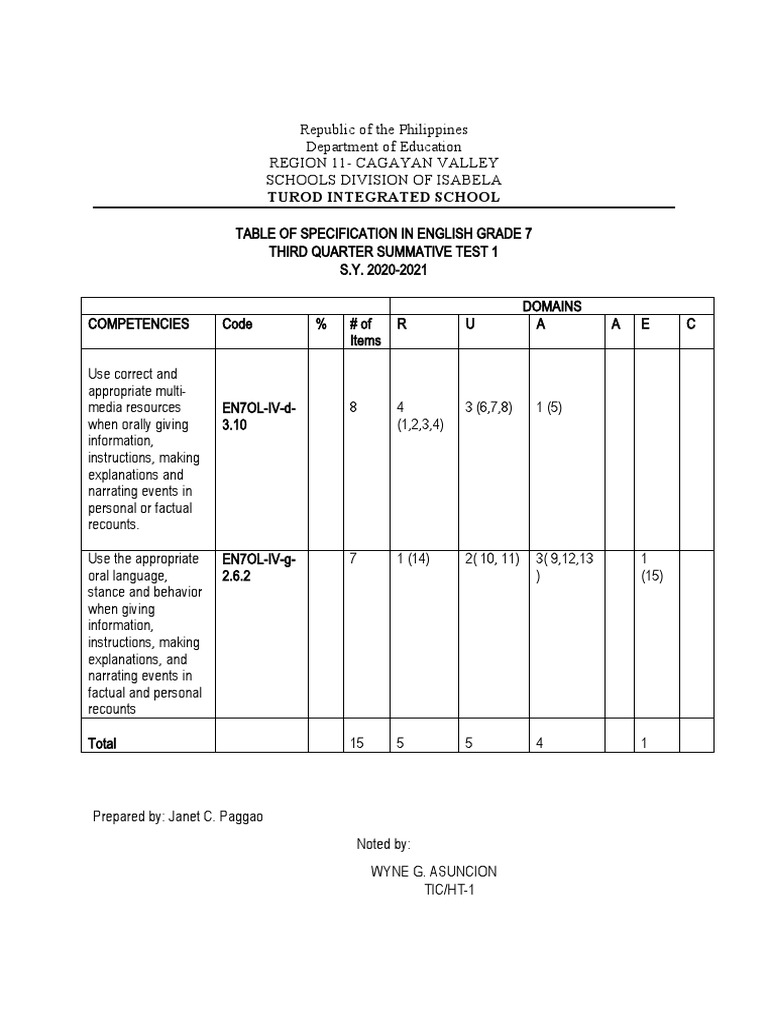 Republic of the Philippines
Department of Education
REGION 11- CAGAYAN VALLEY
SCHOOLS DIVISION OF ISABELA
TUROD INTEGRATED SCHOOL

TABLE OF SPECIFICATION IN ENGLISH GRADE 7
THIRD QUARTER SUMMATIVE TEST 1
S.Y. 2020-2021

| | | | | DOMAINS | | | | | |
|---|---|---|---|---|---|---|---|---|---|
| COMPETENCIES | Code | % | # of Items | R | U | A | A | E | C |
| Use correct and appropriate multi-media resources when orally giving information, instructions, making explanations and narrating events in personal or factual recounts. | EN7OL-IV-d-3.10 | | 8 | 4 (1,2,3,4) | 3 (6,7,8) | 1 (5) | | | |
| Use the appropriate oral language, stance and behavior when giving information, instructions, making explanations, and narrating events in factual and personal recounts | EN7OL-IV-g-2.6.2 | | 7 | 1 (14) | 2( 10, 11) | 3( 9,12,13 ) | | 1 (15) | |
| Total | | | 15 | 5 | 5 | 4 | | 1 | |

Prepared by: Janet C. Paggao

Noted by:

WYNE G. ASUNCION
TIC/HT-1